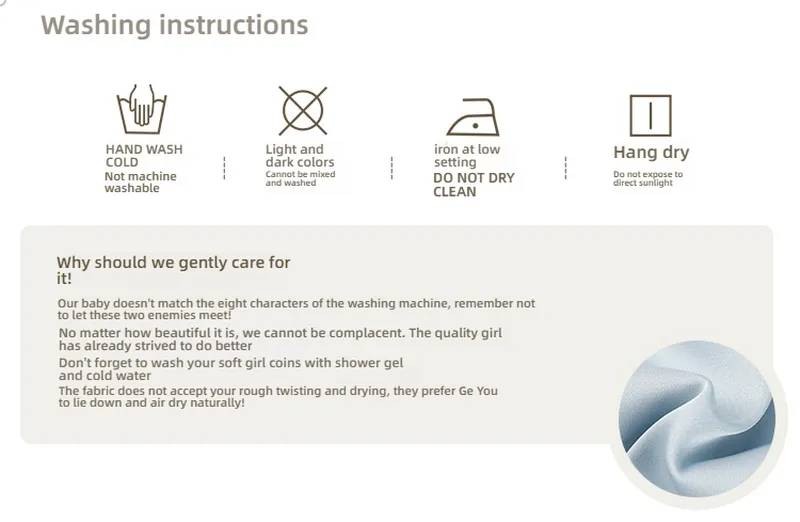 Washing instructions

HAND WASH COLD
Not machine washable

Light and dark colors
Cannot be mixed and washed

iron at low setting
DO NOT DRY CLEAN

Hang dry
Do not expose to direct sunlight

Why should we gently care for it!

Our baby doesn't match the eight characters of the washing machine, remember not to let these two enemies meet!

No matter how beautiful it is, we cannot be complacent. The quality girl has already strived to do better

Don't forget to wash your soft girl coins with shower gel and cold water

The fabric does not accept your rough twisting and drying, they prefer Ge You to lie down and air dry naturally!